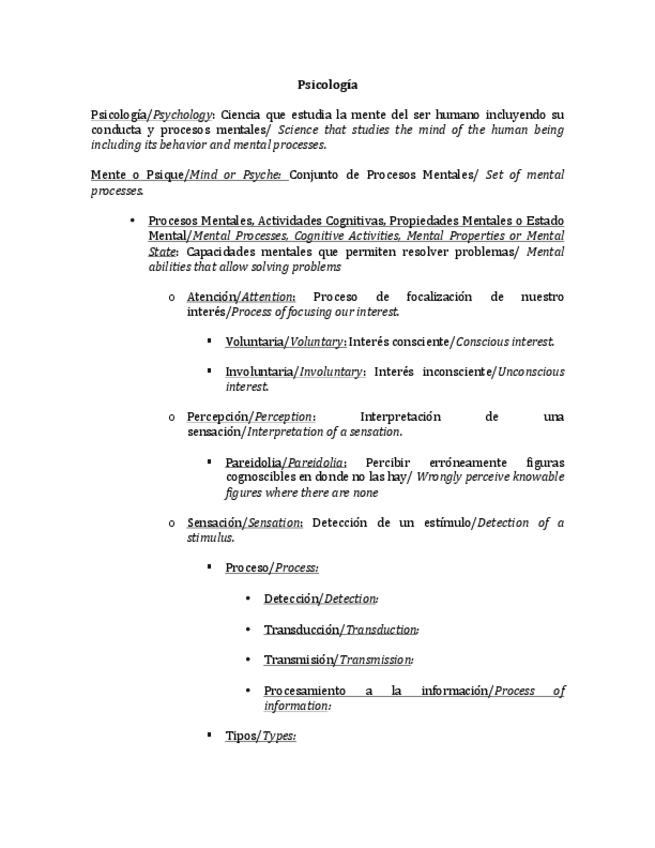 Psicología

Psicología/Psychology: Ciencia que estudia la mente del ser humano incluyendo su conducta y procesos mentales/ Science that studies the mind of the human being including its behavior and mental processes.

Mente o Psique/Mind or Psyche: Conjunto de Procesos Mentales/ Set of mental processes.

• Procesos Mentales, Actividades Cognitivas, Propiedades Mentales o Estado Mental/Mental Processes, Cognitive Activities, Mental Properties or Mental State: Capacidades mentales que permiten resolver problemas/ Mental abilities that allow solving problems

o Atención/Attention: Proceso de focalización de nuestro interés/Process of focusing our interest.

▪ Voluntaria/Voluntary: Interés consciente/Conscious interest.

▪ Involuntaria/Involuntary: Interés inconsciente/Unconscious interest.

o Percepción/Perception: Interpretación de una sensación/Interpretation of a sensation.

▪ Pareidolia/Pareidolia: Percibir erróneamente figuras cognoscibles en donde no las hay/ Wrongly perceive knowable figures where there are none

o Sensación/Sensation: Detección de un estímulo/Detection of a stimulus.

▪ Proceso/Process:

• Detección/Detection:

• Transducción/Transduction:

• Transmisión/Transmission:

• Procesamiento a la información/Process of information:

▪ Tipos/Types: